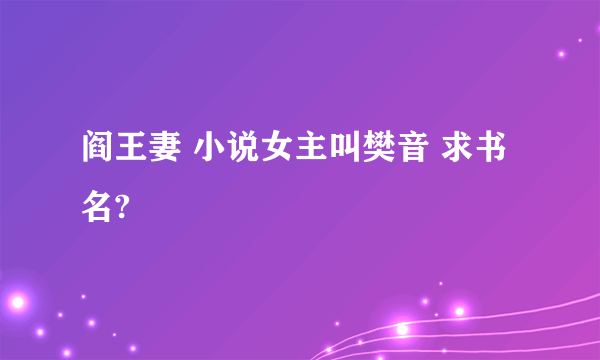 阎王妻 小说女主叫樊音 求书名?